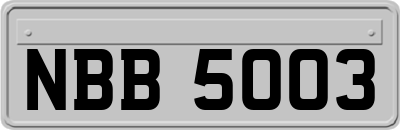 NBB 5003